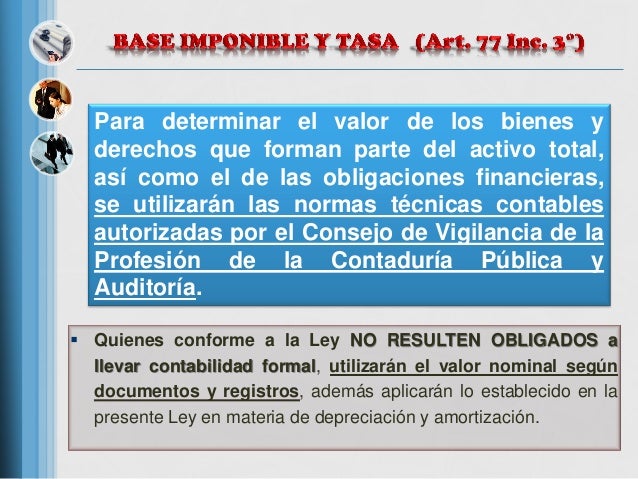 BASE IMPONIBLE Y TASA (Art. 77 Inc. 3°)

Para determinar el valor de los bienes y derechos que forman parte del activo total, así como el de las obligaciones financieras, se utilizarán las normas técnicas contables autorizadas por el Consejo de Vigilancia de la Profesión de la Contaduría Pública y Auditoría.

▪ Quienes conforme a la Ley NO RESULTEN OBLIGADOS a llevar contabilidad formal, utilizarán el valor nominal según documentos y registros, además aplicarán lo establecido en la presente Ley en materia de depreciación y amortización.